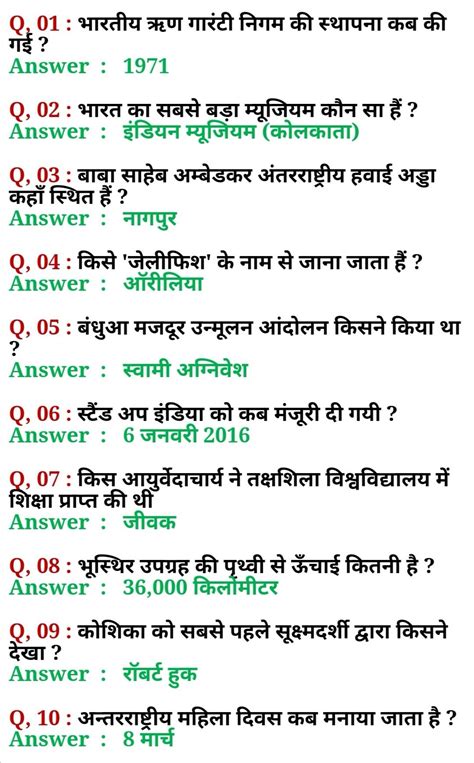 Q, 01 : भारतीय ऋण गारंटी निगम की स्थापना कब की गई ?
Answer : 1971

Q, 02 : भारत का सबसे बड़ा म्यूजियम कौन सा हैं ?
Answer : इंडियन म्यूजियम (कोलकाता)

Q, 03 : बाबा साहेब अम्बेडकर अंतरराष्ट्रीय हवाई अड्डा कहाँ स्थित हैं ?
Answer : नागपुर

Q, 04 : किसे 'जेलीफिश' के नाम से जाना जाता हैं ?
Answer : ऑरीलिया

Q, 05 : बंधुआ मजदूर उन्मूलन आंदोलन किसने किया था ?
Answer : स्वामी अग्निवेश

Q, 06 : स्टैंड अप इंडिया को कब मंजूरी दी गयी ?
Answer : 6 जनवरी 2016

Q, 07 : किस आयुर्वेदाचार्य ने तक्षशिला विश्वविद्यालय में शिक्षा प्राप्त की थी
Answer : जीवक

Q, 08 : भूस्थिर उपग्रह की पृथ्वी से ऊँचाई कितनी है ?
Answer : 36,000 किलोमीटर

Q, 09 : कोशिका को सबसे पहले सूक्ष्मदर्शी द्वारा किसने देखा ?
Answer : रॉबर्ट हुक

Q, 10 : अन्तरराष्ट्रीय महिला दिवस कब मनाया जाता है ?
Answer : 8 मार्च